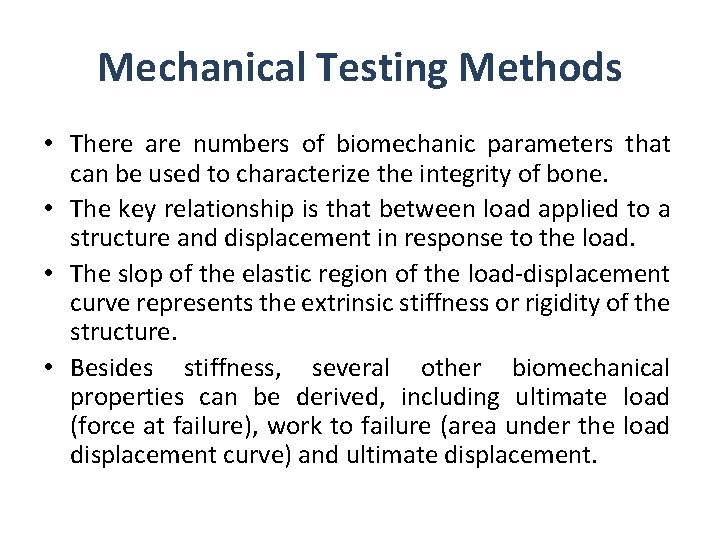 Mechanical Testing Methods

• There are numbers of biomechanic parameters that can be used to characterize the integrity of bone.

• The key relationship is that between load applied to a structure and displacement in response to the load.

• The slop of the elastic region of the load-displacement curve represents the extrinsic stiffness or rigidity of the structure.

• Besides stiffness, several other biomechanical properties can be derived, including ultimate load (force at failure), work to failure (area under the load displacement curve) and ultimate displacement.